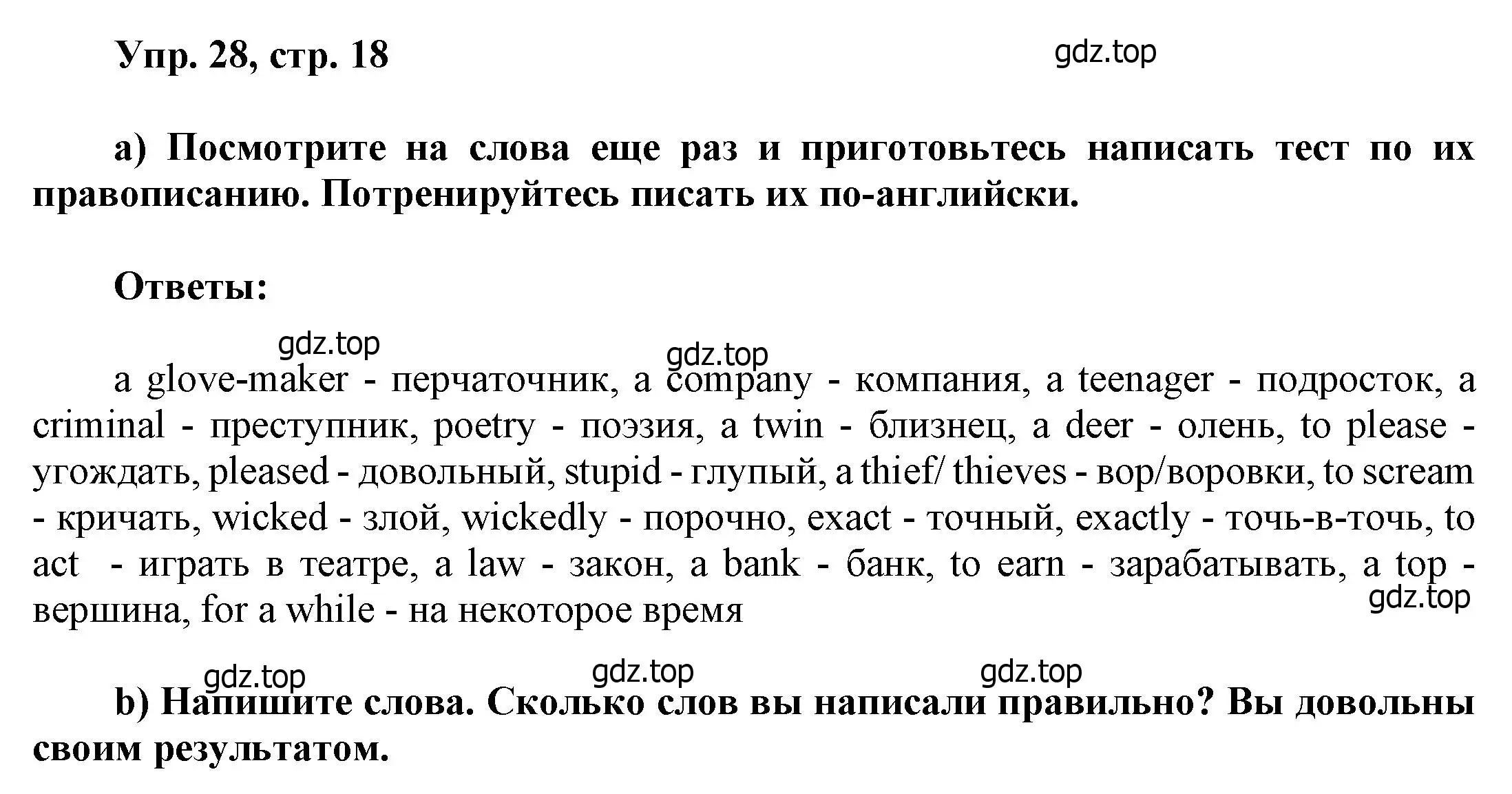 Упр. 28, стр. 18

gdz.top

a) Посмотрите на слова еще раз и приготовьтесь написать тест по их правописанию. Потренируйтесь писать их по-английски.

Ответы:

gdz.top

gdz.top

a glove-maker - перчаточник, a company - компания, a teenager - подросток, a criminal - преступник, poetry - поэзия, a twin - близнец, a deer - олень, to please - угождать, pleased - довольный, stupid - глупый, a thief/ thieves - вор/воровки, to scream - кричать, wicked - злой, wickedly - порочно, exact - точный, exactly - точь-в-точь, to act - играть в театре, a law - закон, a bank - банк, to earn - зарабатывать, a top - вершина, for a while - на некоторое время

gdz.top

gdz.top

gdz.top

gdz.top

b) Напишите слова. Сколько слов вы написали правильно? Вы довольны своим результатом.